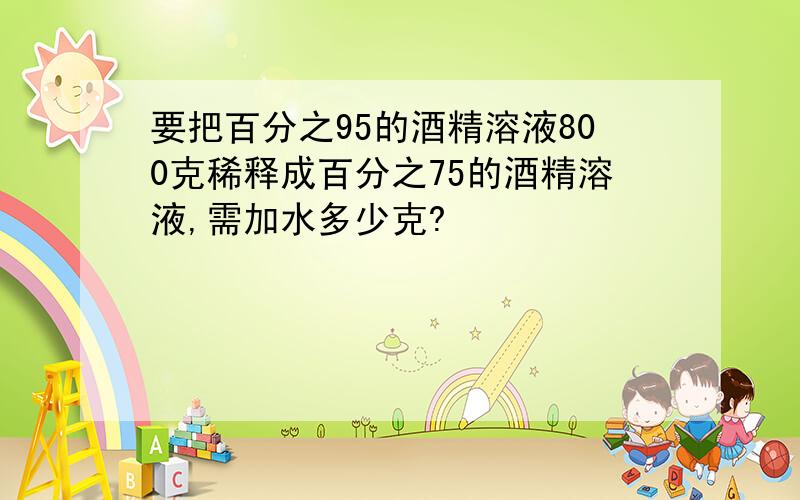 要把百分之95的酒精溶液800克稀释成百分之75的酒精溶液,需加水多少克?

A
B C